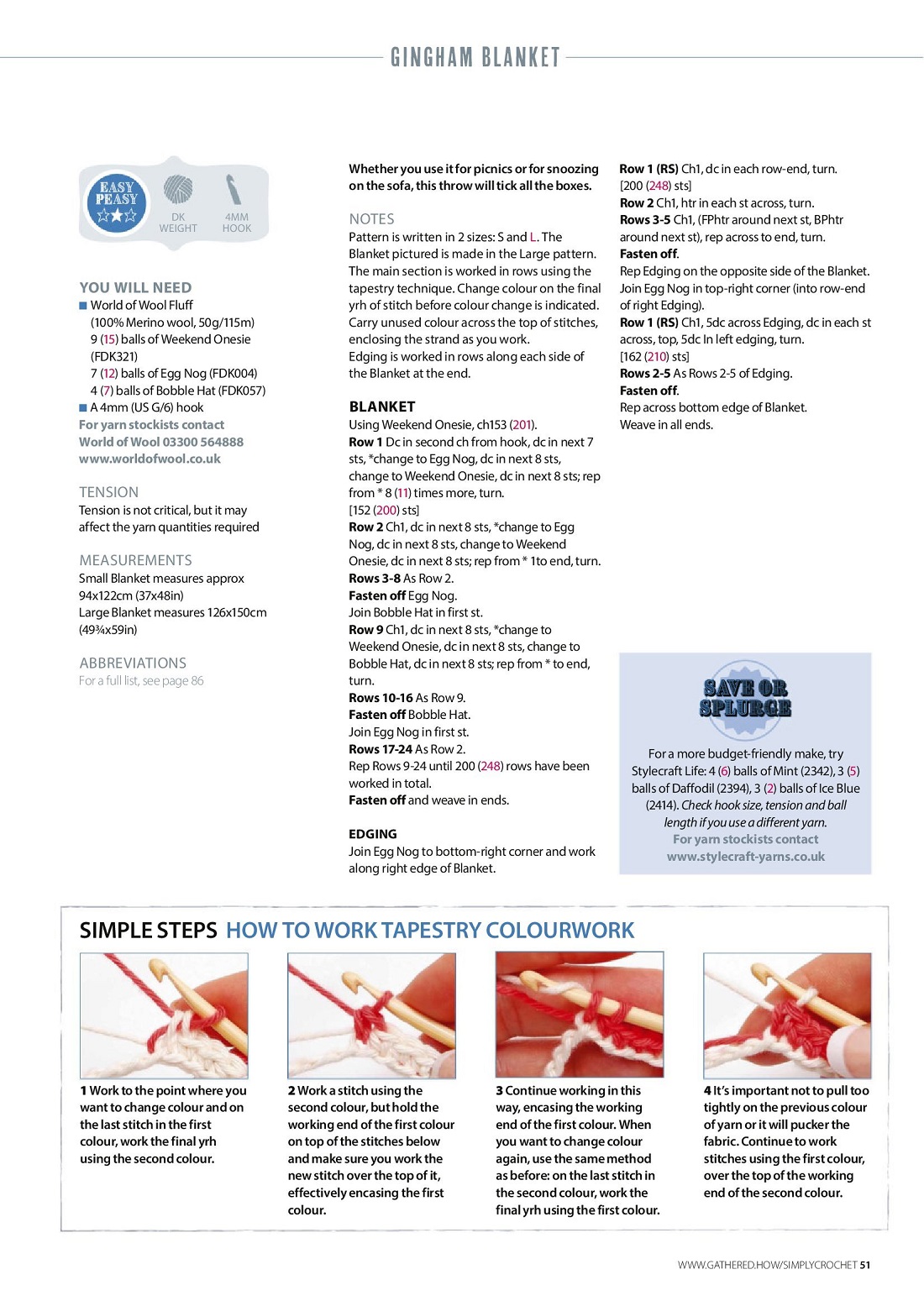 GINGHAM BLANKET

EASY PEASY

DK WEIGHT

4MM HOOK

YOU WILL NEED
■ World of Wool Fluff (100% Merino wool, 50g/115m) 9 (15) balls of Weekend Onesie (FDK321) 7 (12) balls of Egg Nog (FDK004) 4 (7) balls of Bobble Hat (FDK057)
■ A 4mm (US G/6) hook
For yarn stockists contact World of Wool 03300 564888 www.worldofwool.co.uk

TENSION
Tension is not critical, but it may affect the yarn quantities required

MEASUREMENTS
Small Blanket measures approx 94x122cm (37x48in)
Large Blanket measures 126x150cm (49¾x59in)

ABBREVIATIONS
For a full list, see page 86

Whether you use it for picnics or for snoozing on the sofa, this throw will tick all the boxes.

NOTES
Pattern is written in 2 sizes: S and L. The Blanket pictured is made in the Large pattern. The main section is worked in rows using the tapestry technique. Change colour on the final yrh of stitch before colour change is indicated. Carry unused colour across the top of stitches, enclosing the strand as you work.
Edging is worked in rows along each side of the Blanket at the end.

BLANKET
Using Weekend Onesie, ch153 (201).
Row 1 Dc in second ch from hook, dc in next 7 sts, *change to Egg Nog, dc in next 8 sts, change to Weekend Onesie, dc in next 8 sts; rep from * 8 (11) times more, turn.
[152 (200) sts]
Row 2 Ch1, dc in next 8 sts, *change to Egg Nog, dc in next 8 sts, change to Weekend Onesie, dc in next 8 sts; rep from * 1to end, turn.
Rows 3-8 As Row 2.
Fasten off Egg Nog.
Join Bobble Hat in first st.
Row 9 Ch1, dc in next 8 sts, *change to Weekend Onesie, dc in next 8 sts, change to Bobble Hat, dc in next 8 sts; rep from * to end, turn.
Rows 10-16 As Row 9.
Fasten off Bobble Hat.
Join Egg Nog in first st.
Rows 17-24 As Row 2.
Rep Rows 9-24 until 200 (248) rows have been worked in total.
Fasten off and weave in ends.

EDGING
Join Egg Nog to bottom-right corner and work along right edge of Blanket.

Row 1 (RS) Ch1, dc in each row-end, turn.
[200 (248) sts]
Row 2 Ch1, htr in each st across, turn.
Rows 3-5 Ch1, (FPhtr around next st, BPhtr around next st), rep across to end, turn.
Fasten off.
Rep Edging on the opposite side of the Blanket.
Join Egg Nog in top-right corner (into row-end of right Edging).
Row 1 (RS) Ch1, 5dc across Edging, dc in each st across, top, 5dc In left edging, turn.
[162 (210) sts]
Rows 2-5 As Rows 2-5 of Edging.
Fasten off.
Rep across bottom edge of Blanket.
Weave in all ends.

SAVE OR SPLURGE
For a more budget-friendly make, try Stylecraft Life: 4 (6) balls of Mint (2342), 3 (5) balls of Daffodil (2394), 3 (2) balls of Ice Blue (2414). Check hook size, tension and ball length if you use a different yarn.
For yarn stockists contact www.stylecraft-yarns.co.uk

SIMPLE STEPS HOW TO WORK TAPESTRY COLOURWORK

1 Work to the point where you want to change colour and on the last stitch in the first colour, work the final yrh using the second colour.

2 Work a stitch using the second colour, but hold the working end of the first colour on top of the stitches below and make sure you work the new stitch over the top of it, effectively encasing the first colour.

3 Continue working in this way, encasing the working end of the first colour. When you want to change colour again, use the same method as before: on the last stitch in the second colour, work the final yrh using the first colour.

4 It's important not to pull too tightly on the previous colour of yarn or it will pucker the fabric. Continue to work stitches using the first colour, over the top of the working end of the second colour.

WWW.GATHERED.HOW/SIMPLYCROCHET 51